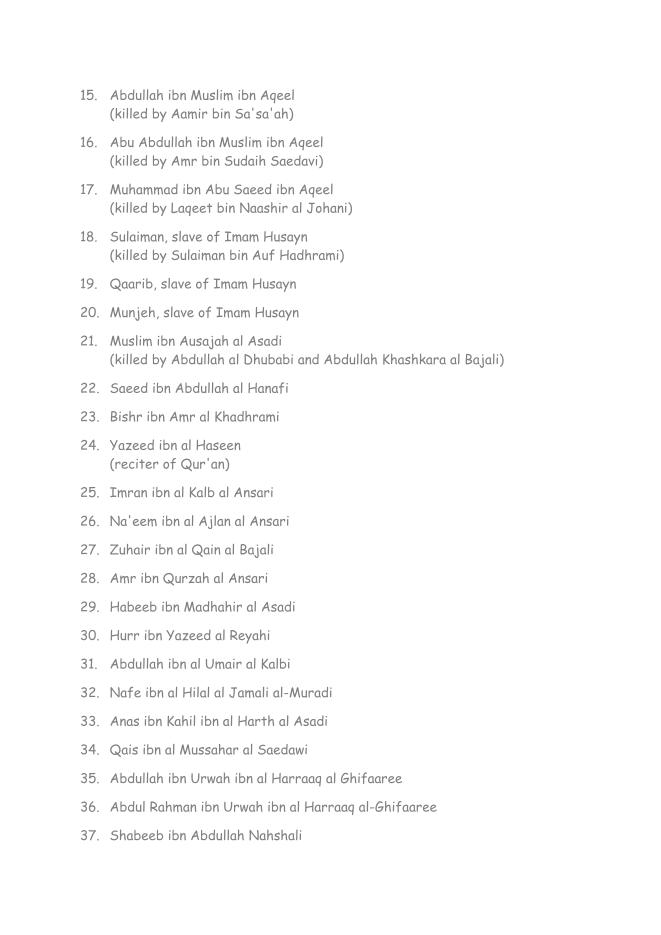 15. Abdullah ibn Muslim ibn Aqeel
(killed by Aamir bin Sa'sa'ah)

16. Abu Abdullah ibn Muslim ibn Aqeel
(killed by Amr bin Sudaih Saedavi)

17. Muhammad ibn Abu Saeed ibn Aqeel
(killed by Laqeet bin Naashir al Johani)

18. Sulaiman, slave of Imam Husayn
(killed by Sulaiman bin Auf Hadhrami)

19. Qaarib, slave of Imam Husayn

20. Munjeh, slave of Imam Husayn

21. Muslim ibn Ausajah al Asadi
(killed by Abdullah al Dhubabi and Abdullah Khashkara al Bajali)

22. Saeed ibn Abdullah al Hanafi

23. Bishr ibn Amr al Khadhrami

24. Yazeed ibn al Haseen
(reciter of Qur'an)

25. Imran ibn al Kalb al Ansari

26. Na'eem ibn al Ajlan al Ansari

27. Zuhair ibn al Qain al Bajali

28. Amr ibn Qurzah al Ansari

29. Habeeb ibn Madhahir al Asadi

30. Hurr ibn Yazeed al Reyahi

31. Abdullah ibn al Umair al Kalbi

32. Nafe ibn al Hilal al Jamali al-Muradi

33. Anas ibn Kahil ibn al Harth al Asadi

34. Qais ibn al Mussahar al Saedawi

35. Abdullah ibn Urwah ibn al Harraaq al Ghifaaree

36. Abdul Rahman ibn Urwah ibn al Harraaq al-Ghifaaree

37. Shabeeb ibn Abdullah Nahshali